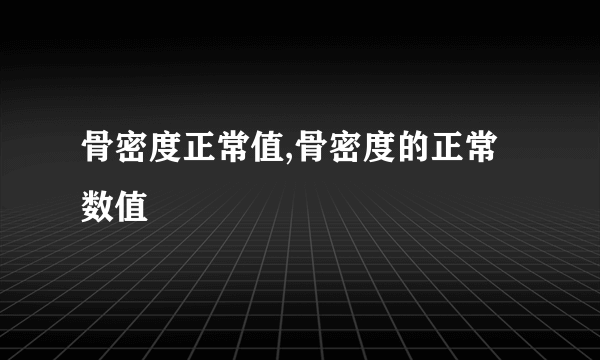 骨密度正常值,骨密度的正常数值